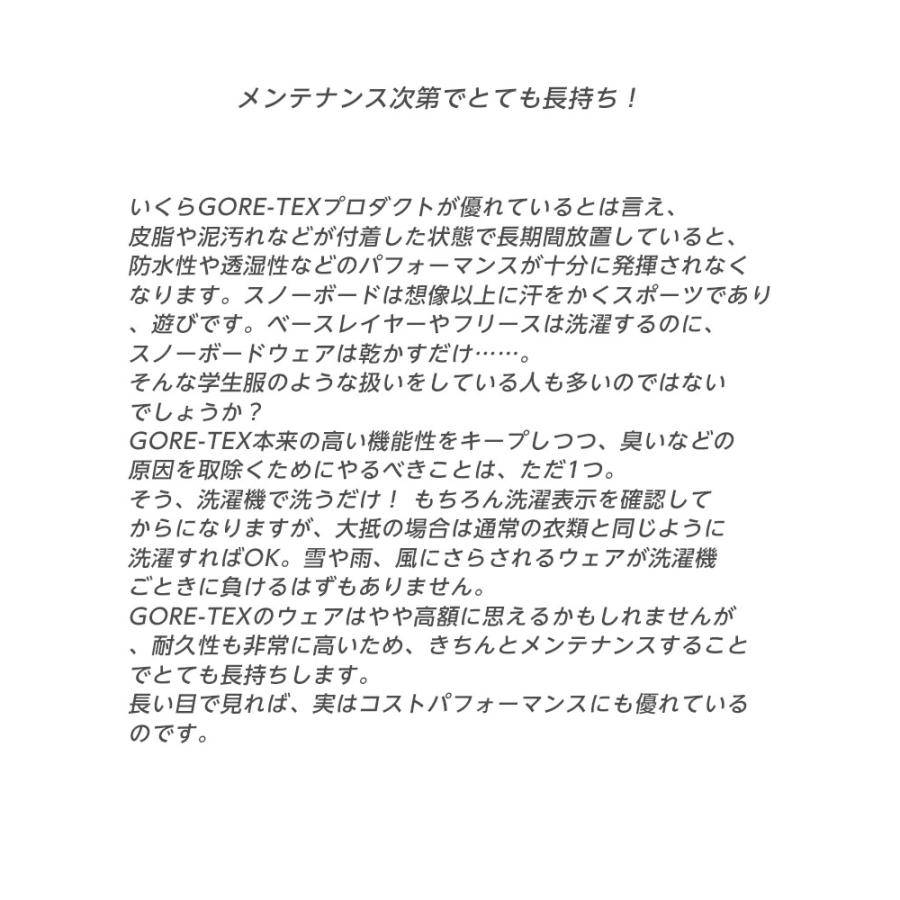 メンテナンス次第でとても長持ち！

いくらGORE-TEXプロダクトが優れているとは言え、皮脂や泥汚れなどが付着した状態で長期間放置していると、防水性や透湿性などのパフォーマンスが十分に発揮されなくなります。スノーボードは想像以上に汗をかくスポーツであり、遊びです。ベースレイヤーやフリースは洗濯するのに、スノーボードウェアは乾かすだけ……。
そんな学生服のような扱いをしている人も多いのではないでしょうか？
GORE-TEX本来の高い機能性をキープしつつ、臭いなどの原因を取除くためにやるべきことは、ただ1つ。
そう、洗濯機で洗うだけ！ もちろん洗濯表示を確認してからになりますが、大抵の場合は通常の衣類と同じように洗濯すればOK。雪や雨、風にさらされるウェアが洗濯機ごときに負けるはずもありません。
GORE-TEXのウェアはやや高額に思えるかもしれませんが、耐久性も非常に高いため、きちんとメンテナンスすることでとても長持ちします。
長い目で見れば、実はコストパフォーマンスにも優れているのです。